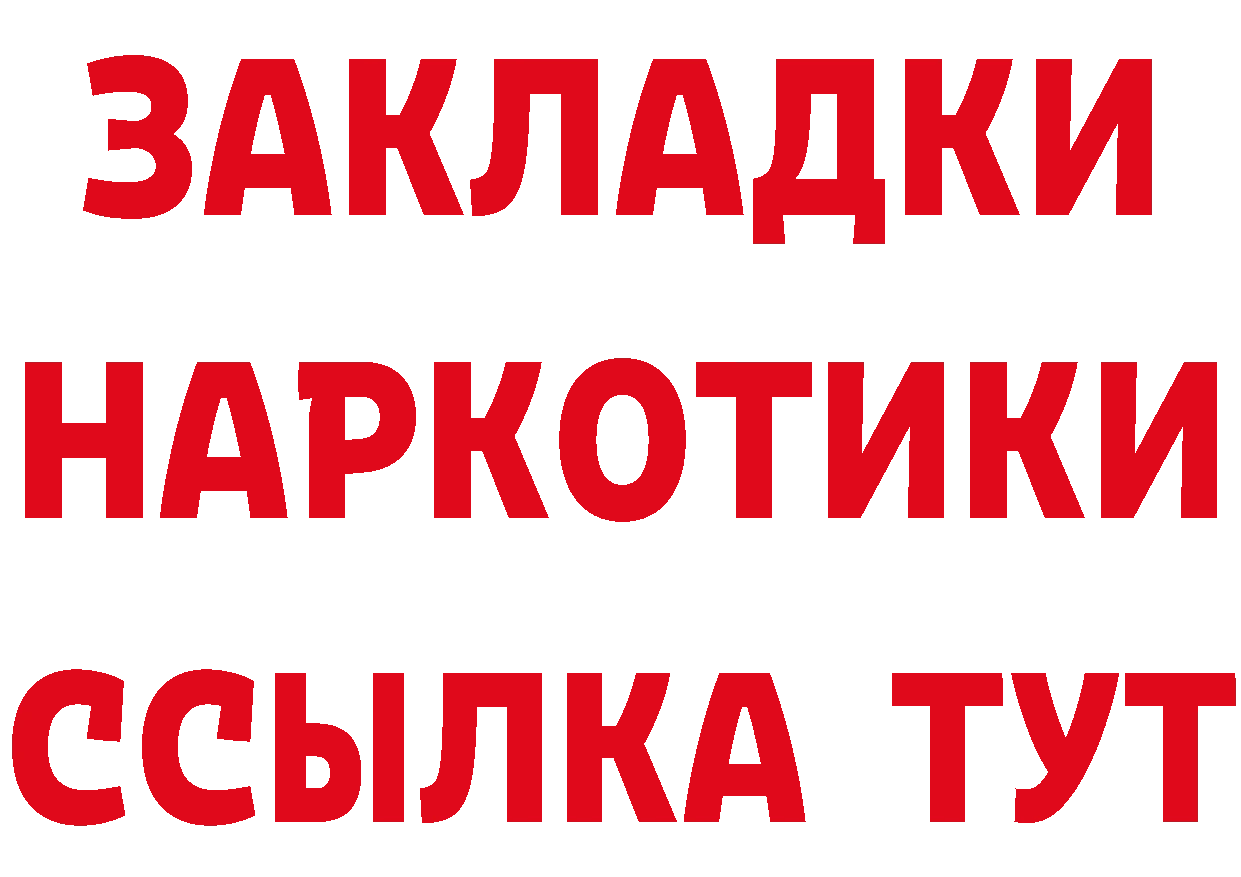 ЗАКЛАДКИ
НАРКОТИКИ
ССЫЛКА ТУТ